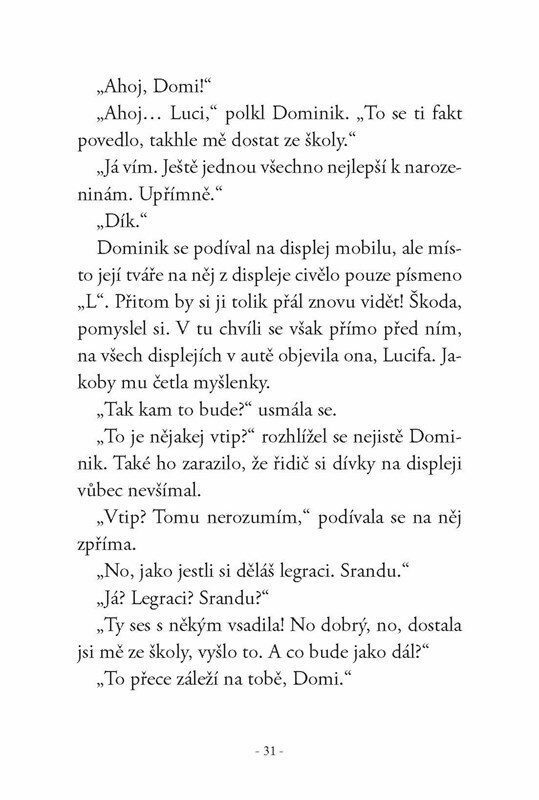 „Ahoj, Domi!“

„Ahoj… Luci,“ polkl Dominik. „To se ti fakt povedlo, takhle mě dostat ze školy.“

„Já vím. Ještě jednou všechno nejlepší k narozeninám. Upřímně.“

„Dík.“

Dominik se podíval na displej mobilu, ale místo její tváře na něj z displeje civělo pouze písmeno „L“. Přitom by si ji tolik přál znovu vidět! Škoda, pomyslel si. V tu chvíli se však přímo před ním, na všech displejích v autě objevila ona, Lucifa. Jakoby mu četla myšlenky.

„Tak kam to bude?“ usmála se.

„To je nějakej vtip?“ rozhlížel se nejistě Dominik. Také ho zarazilo, že řidič si dívky na displeji vůbec nevšímal.

„Vtip? Tomu nerozumím,“ podívala se na něj zpříma.

„No, jako jestli si děláš legraci. Srandu.“

„Já? Legraci? Srandu?“

„Ty ses s někým vsadila! No dobrý, no, dostala jsi mě ze školy, vyšlo to. A co bude jako dál?“

„To přece záleží na tobě, Domi.“

- 31 -